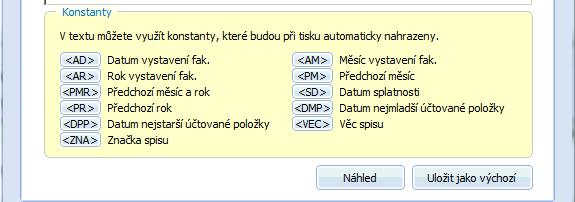 Konstanty

V textu můžete využít konstanty, které budou při tisku automaticky nahrazeny.

<AD> Datum vystavení fak.
<AR> Rok vystavení fak.
<PMR> Předchozí měsíc a rok
<PR> Předchozí rok
<DPP> Datum nejstarší účtované položky
<ZNA> Značka spisu

<AM> Měsíc vystavení fak.
<PM> Předchozí měsíc
<SD> Datum splatnosti
<DMP> Datum nejmladší účtované položky
<VEC> Věc spisu

Náhled
Uložit jako výchozí